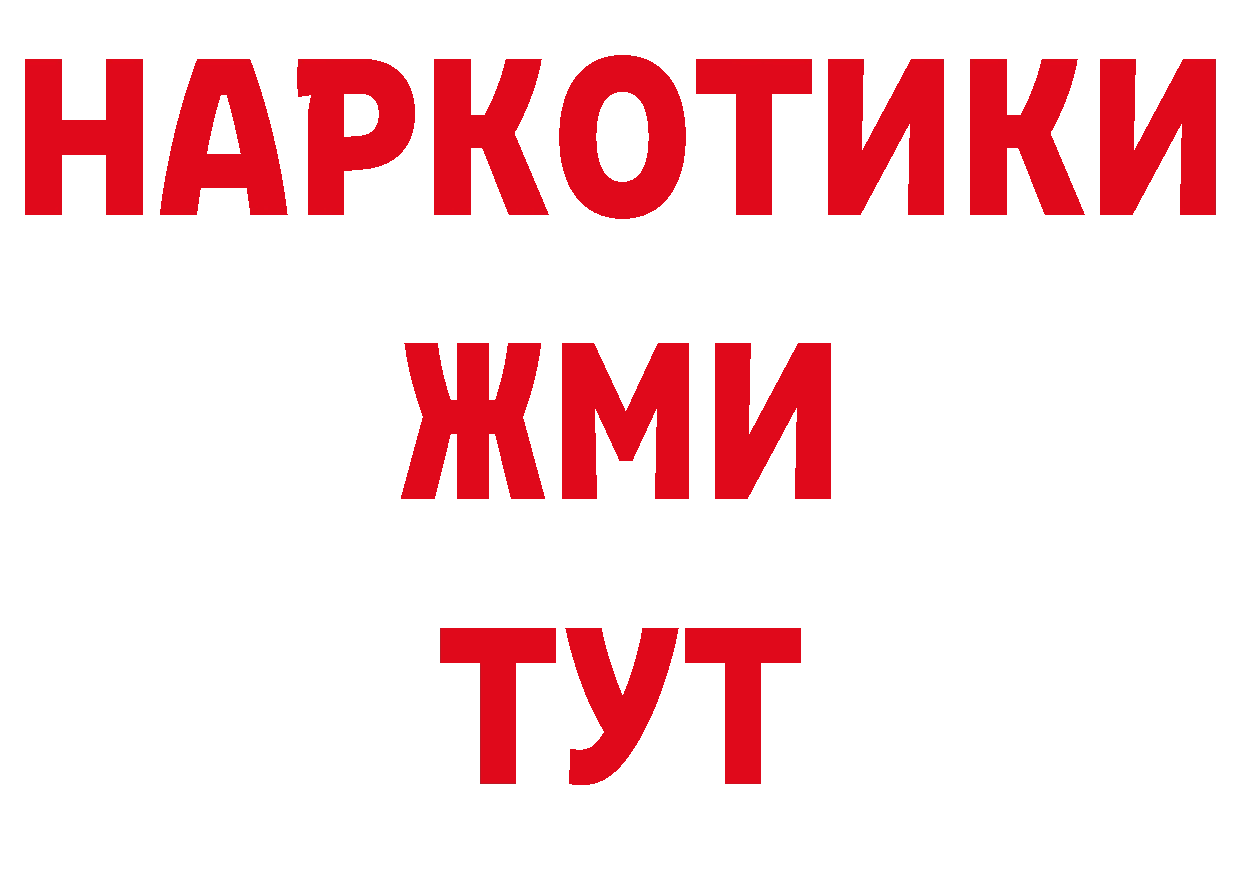 НАРКОТИКИ
ЖМИ
ТУТ